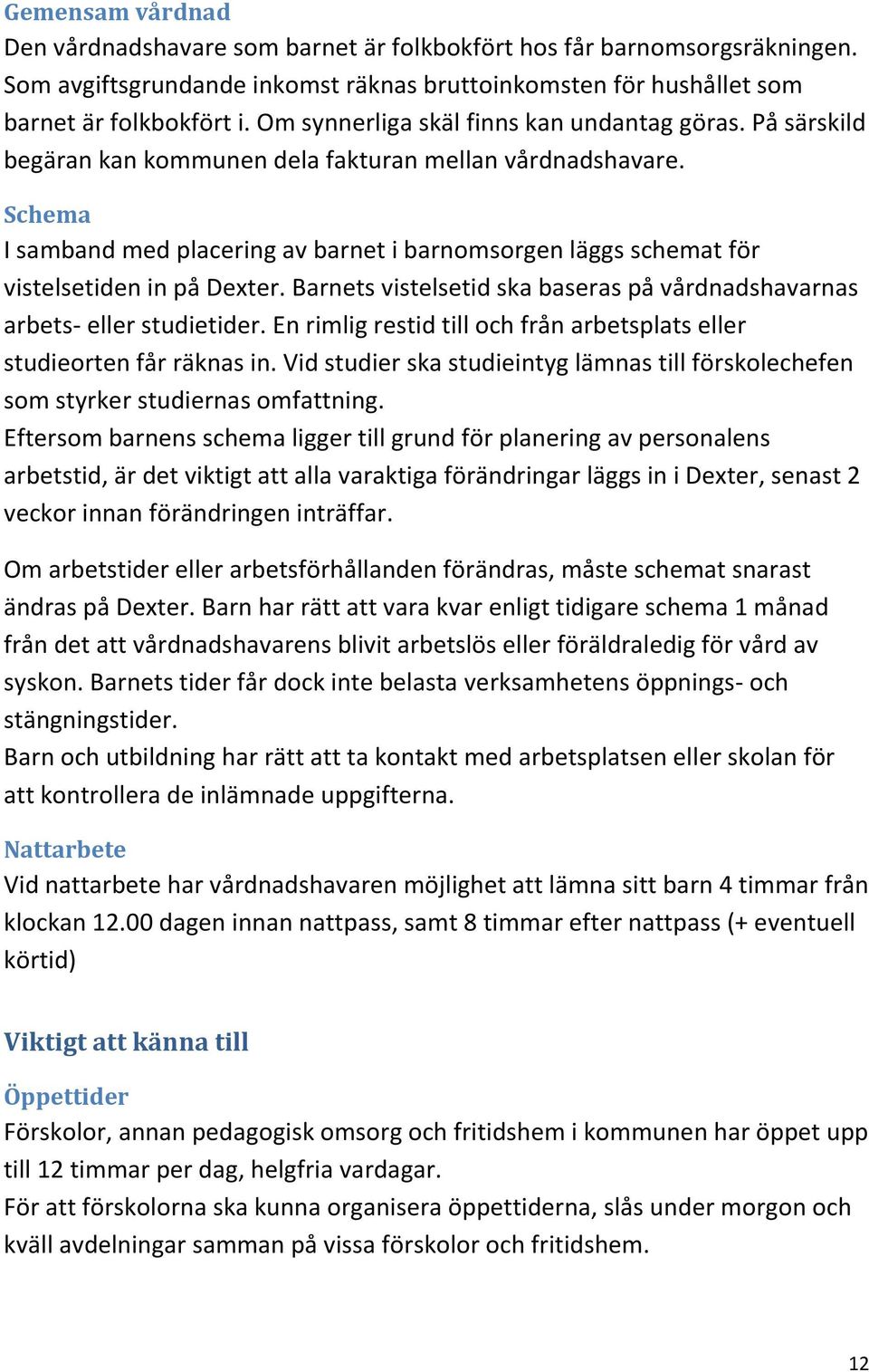 Gemensam vårdnad
Den vårdnadshavare som barnet är folkbokfört hos får barnomsorgsräkningen. Som avgiftsgrundande inkomst räknas bruttoinkomsten för hushållet som barnet är folkbokfört i. Om synnerliga skäl finns kan undantag göras. På särskild begäran kan kommunen dela fakturan mellan vårdnadshavare.

Schema
I samband med placering av barnet i barnomsorgen läggs schemat för vistelsetiden in på Dexter. Barnets vistelsetid ska baseras på vårdnadshavarnas arbets- eller studietider. En rimlig restid till och från arbetsplats eller studieorten får räknas in. Vid studier ska studieintyg lämnas till förskolechefen som styrker studiernas omfattning.
Eftersom barnens schema ligger till grund för planering av personalens arbetstid, är det viktigt att alla varaktiga förändringar läggs in i Dexter, senast 2 veckor innan förändringen inträffar.

Om arbetstider eller arbetsförhållanden förändras, måste schemat snarast ändras på Dexter. Barn har rätt att vara kvar enligt tidigare schema 1 månad från det att vårdnadshavarens blivit arbetslös eller föräldraledig för vård av syskon. Barnets tider får dock inte belasta verksamhetens öppnings- och stängningstider.
Barn och utbildning har rätt att ta kontakt med arbetsplatsen eller skolan för att kontrollera de inlämnade uppgifterna.

Nattarbete
Vid nattarbete har vårdnadshavaren möjlighet att lämna sitt barn 4 timmar från klockan 12.00 dagen innan nattpass, samt 8 timmar efter nattpass (+ eventuell körtid)

Viktigt att känna till

Öppettider
Förskolor, annan pedagogisk omsorg och fritidshem i kommunen har öppet upp till 12 timmar per dag, helgfria vardagar.
För att förskolorna ska kunna organisera öppettiderna, slås under morgon och kväll avdelningar samman på vissa förskolor och fritidshem.

12